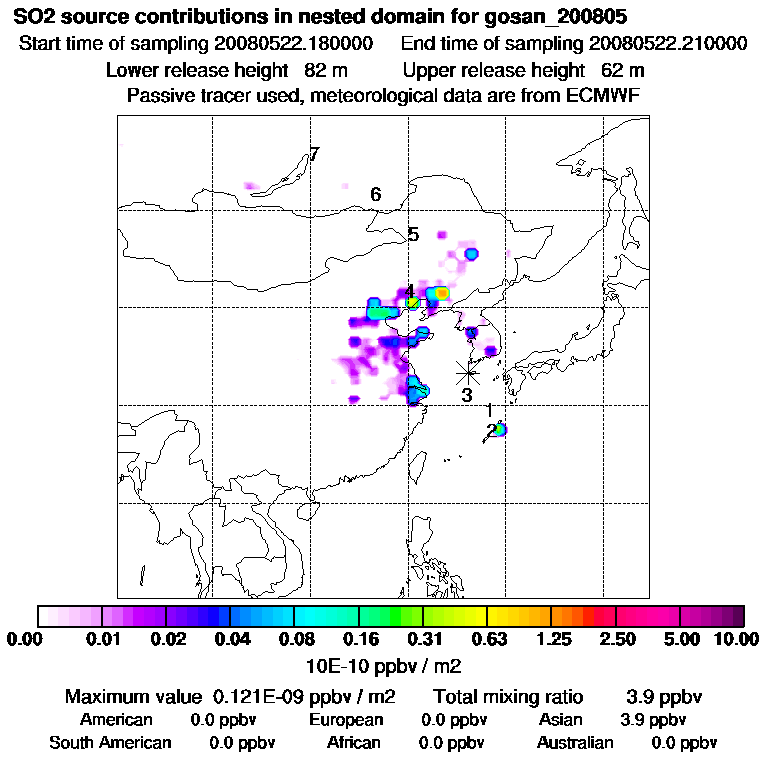 SO2 source contributions in nested domain for gosan_200805
Start time of sampling 20080522.180000 End time of sampling 20080522.210000
Lower release height 82 m Upper release height 62 m
Passive tracer used, meteorological data are from ECMWF

7
6
5
4
3
1
2

0.00 0.01 0.02 0.04 0.08 0.16 0.31 0.63 1.25 2.50 5.00 10.00
10E-10 ppbv / m2

Maximum value 0.121E-09 ppbv / m2 Total mixing ratio 3.9 ppbv
American 0.0 ppbv European 0.0 ppbv Asian 3.9 ppbv
South American 0.0 ppbv African 0.0 ppbv Australian 0.0 ppbv